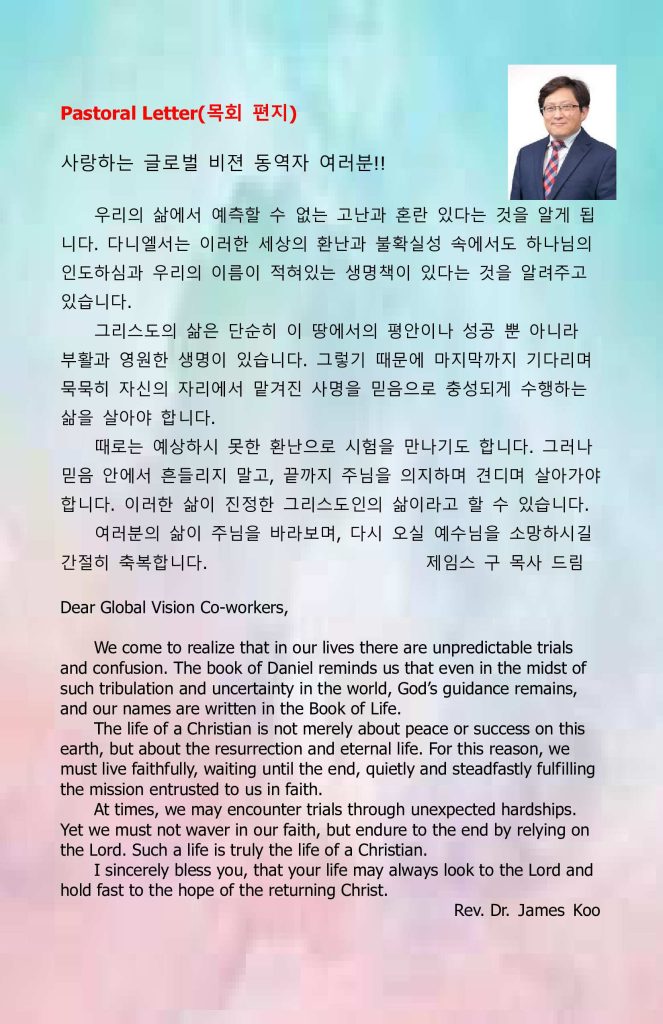 Pastoral Letter(목회 편지)

사랑하는 글로벌 비전 동역자 여러분!!

우리의 삶에서 예측할 수 없는 고난과 혼란 있다는 것을 알게 됩니다. 다니엘서는 이러한 세상의 환난과 불확실성 속에서도 하나님의 인도하심과 우리의 이름이 적혀있는 생명책이 있다는 것을 알려주고 있습니다.

그리스도의 삶은 단순히 이 땅에서의 평안이나 성공 뿐 아니라 부활과 영원한 생명이 있습니다. 그렇기 때문에 마지막까지 기다리며 묵묵히 자신의 자리에서 맡겨진 사명을 믿음으로 충성되게 수행하는 삶을 살아야 합니다.

때로는 예상하시 못한 환난으로 시험을 만나기도 합니다. 그러나 믿음 안에서 흔들리지 말고, 끝까지 주님을 의지하며 견디며 살아가야 합니다. 이러한 삶이 진정한 그리스도인의 삶이라고 할 수 있습니다.

여러분의 삶이 주님을 바라보며, 다시 오실 예수님을 소망하시길 간절히 축복합니다. 제임스 구 목사 드림

Dear Global Vision Co-workers,

We come to realize that in our lives there are unpredictable trials and confusion. The book of Daniel reminds us that even in the midst of such tribulation and uncertainty in the world, God's guidance remains, and our names are written in the Book of Life.

The life of a Christian is not merely about peace or success on this earth, but about the resurrection and eternal life. For this reason, we must live faithfully, waiting until the end, quietly and steadfastly fulfilling the mission entrusted to us in faith.

At times, we may encounter trials through unexpected hardships. Yet we must not waver in our faith, but endure to the end by relying on the Lord. Such a life is truly the life of a Christian.

I sincerely bless you, that your life may always look to the Lord and hold fast to the hope of the returning Christ.

Rev. Dr. James Koo